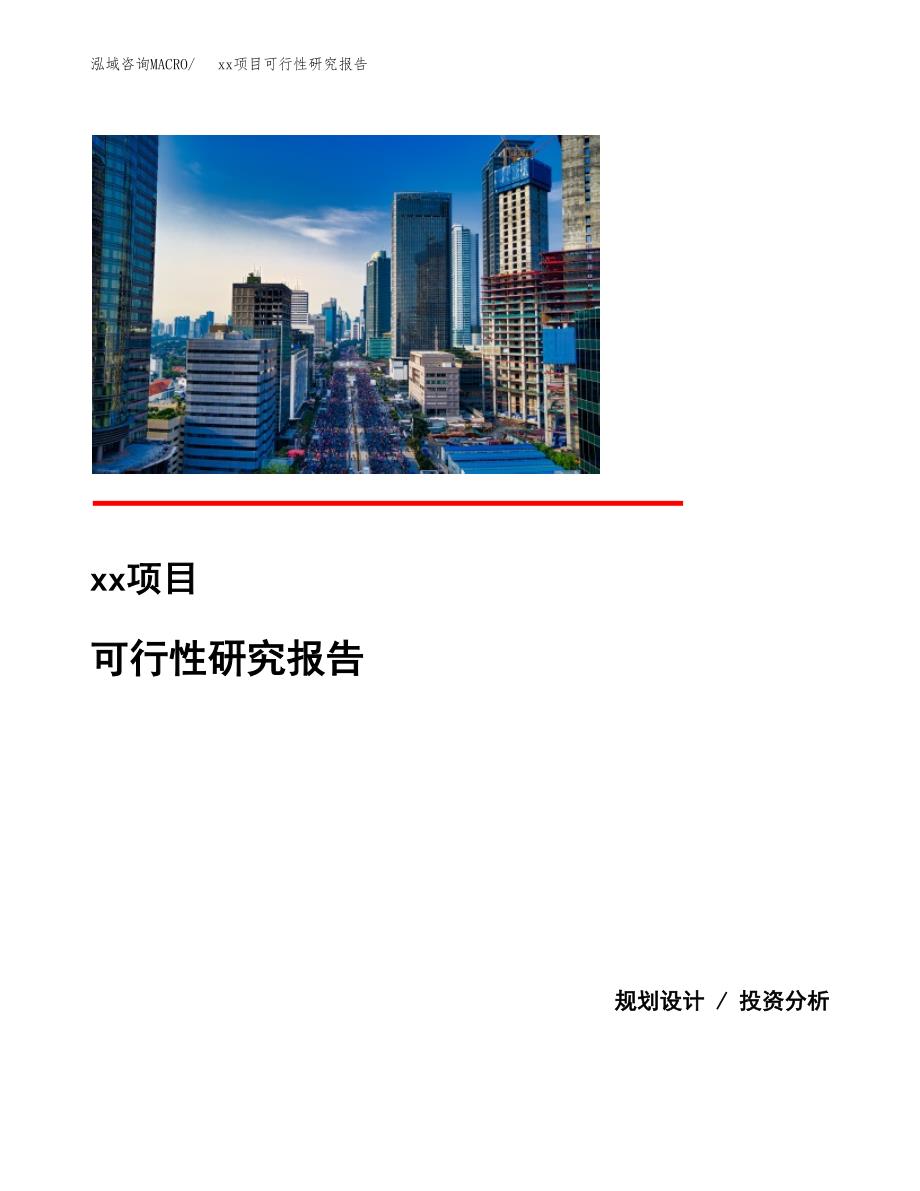 泓域咨询MACRO/ xx项目可行性研究报告

xx项目

可行性研究报告

规划设计 / 投资分析